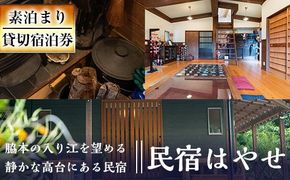 素泊まり
貸切宿泊券

脇本の入り江を望める
静かな高台にある民宿

民宿はやせ